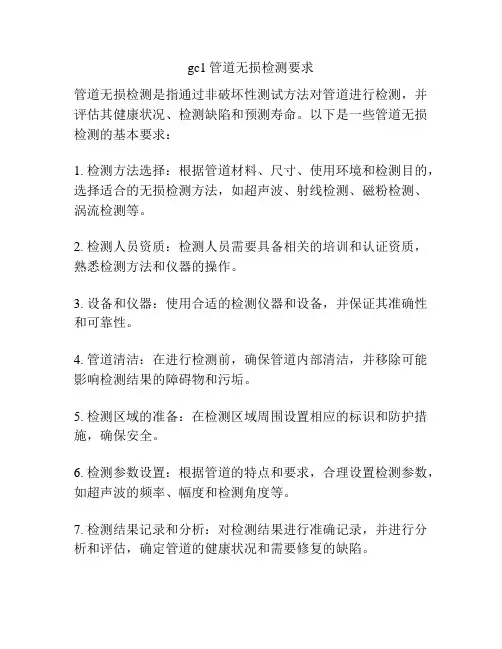 gc1 管道无损检测要求

管道无损检测是指通过非破坏性测试方法对管道进行检测，并评估其健康状况、检测缺陷和预测寿命。以下是一些管道无损检测的基本要求：

1. 检测方法选择：根据管道材料、尺寸、使用环境和检测目的，选择适合的无损检测方法，如超声波、射线检测、磁粉检测、涡流检测等。

2. 检测人员资质：检测人员需要具备相关的培训和认证资质，熟悉检测方法和仪器的操作。

3. 设备和仪器：使用合适的检测仪器和设备，并保证其准确性和可靠性。

4. 管道清洁：在进行检测前，确保管道内部清洁，并移除可能影响检测结果的障碍物和污垢。

5. 检测区域的准备：在检测区域周围设置相应的标识和防护措施，确保安全。

6. 检测参数设置：根据管道的特点和要求，合理设置检测参数，如超声波的频率、幅度和检测角度等。

7. 检测结果记录和分析：对检测结果进行准确记录，并进行分析和评估，确定管道的健康状况和需要修复的缺陷。